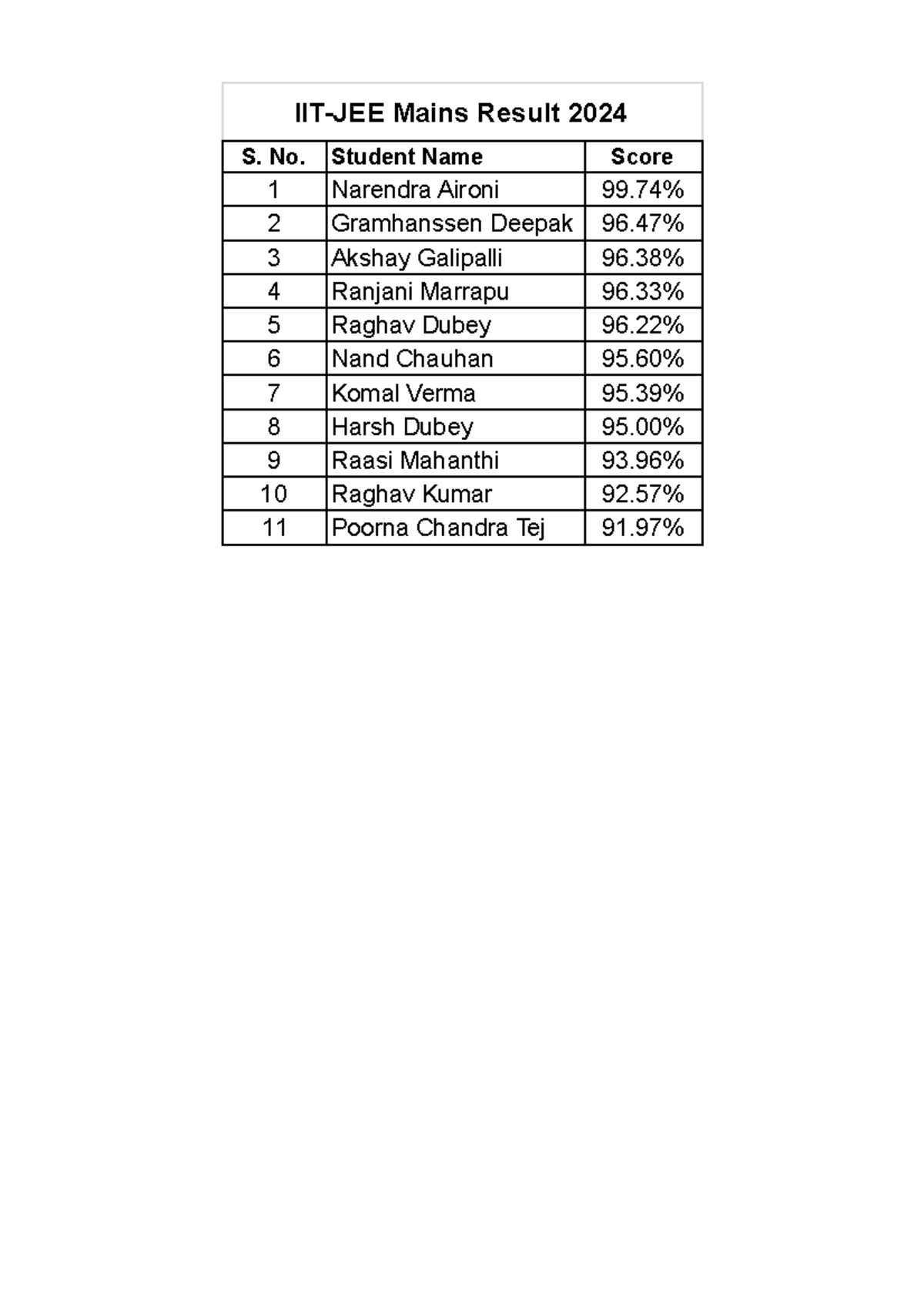 IIT-JEE Mains Result 2024

| S. No. | Student Name | Score |
|---|---|---|
| 1 | Narendra Aironi | 99.74% |
| 2 | Gramhanssen Deepak | 96.47% |
| 3 | Akshay Galipalli | 96.38% |
| 4 | Ranjani Marrapu | 96.33% |
| 5 | Raghav Dubey | 96.22% |
| 6 | Nand Chauhan | 95.60% |
| 7 | Komal Verma | 95.39% |
| 8 | Harsh Dubey | 95.00% |
| 9 | Raasi Mahanthi | 93.96% |
| 10 | Raghav Kumar | 92.57% |
| 11 | Poorna Chandra Tej | 91.97% |